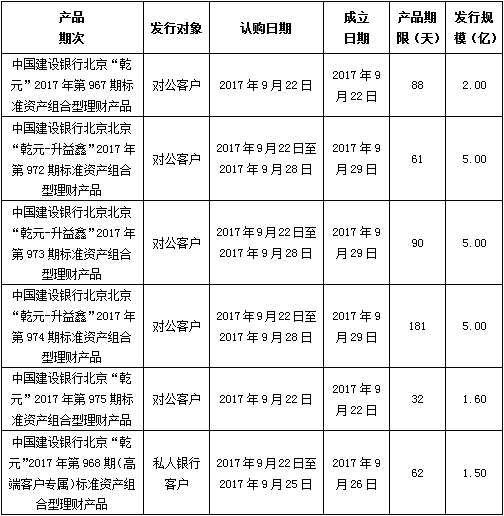 | 产品期次 | 发行对象 | 认购日期 | 成立日期 | 产品期限（天） | 发行规模（亿） |
|---|---|---|---|---|---|
| 中国建设银行北京“乾元”2017年第967期标准资产组合型理财产品 | 对公客户 | 2017年9月22日 | 2017年9月22日 | 88 | 2.00 |
| 中国建设银行北京北京“乾元-升益鑫”2017年第972期标准资产组合型理财产品 | 对公客户 | 2017年9月22日至2017年9月28日 | 2017年9月29日 | 61 | 5.00 |
| 中国建设银行北京北京“乾元-升益鑫”2017年第973期标准资产组合型理财产品 | 对公客户 | 2017年9月22日至2017年9月28日 | 2017年9月29日 | 90 | 5.00 |
| 中国建设银行北京北京“乾元-升益鑫”2017年第974期标准资产组合型理财产品 | 对公客户 | 2017年9月22日至2017年9月28日 | 2017年9月29日 | 181 | 5.00 |
| 中国建设银行北京“乾元”2017年第975期标准资产组合型理财产品 | 对公客户 | 2017年9月22日 | 2017年9月22日 | 32 | 1.60 |
| 中国建设银行北京“乾元”2017年第968期(高端客户专属)标准资产组合型理财产品 | 私人银行客户 | 2017年9月22日至2017年9月25日 | 2017年9月26日 | 62 | 1.50 |